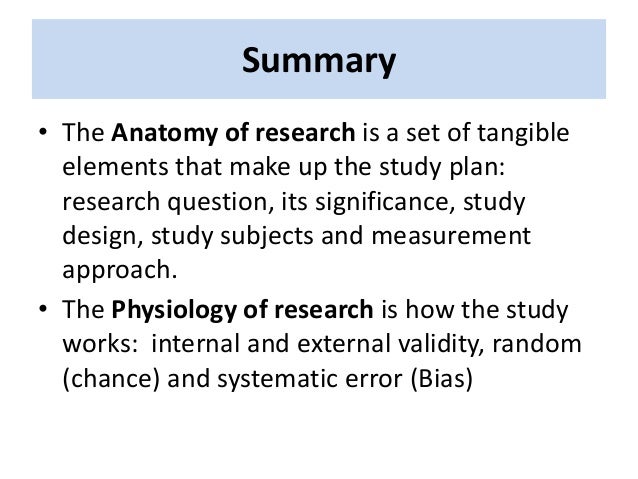 Summary

• The Anatomy of research is a set of tangible elements that make up the study plan: research question, its significance, study design, study subjects and measurement approach.

• The Physiology of research is how the study works: internal and external validity, random (chance) and systematic error (Bias)